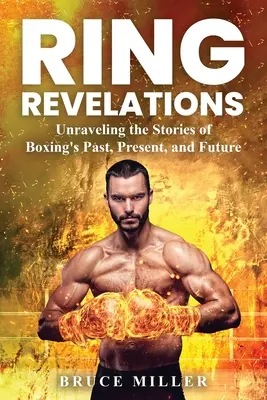 RING
REVELATIONS
Unraveling the Stories of
Boxing's Past, Present, and Future

BRUCE MILLER